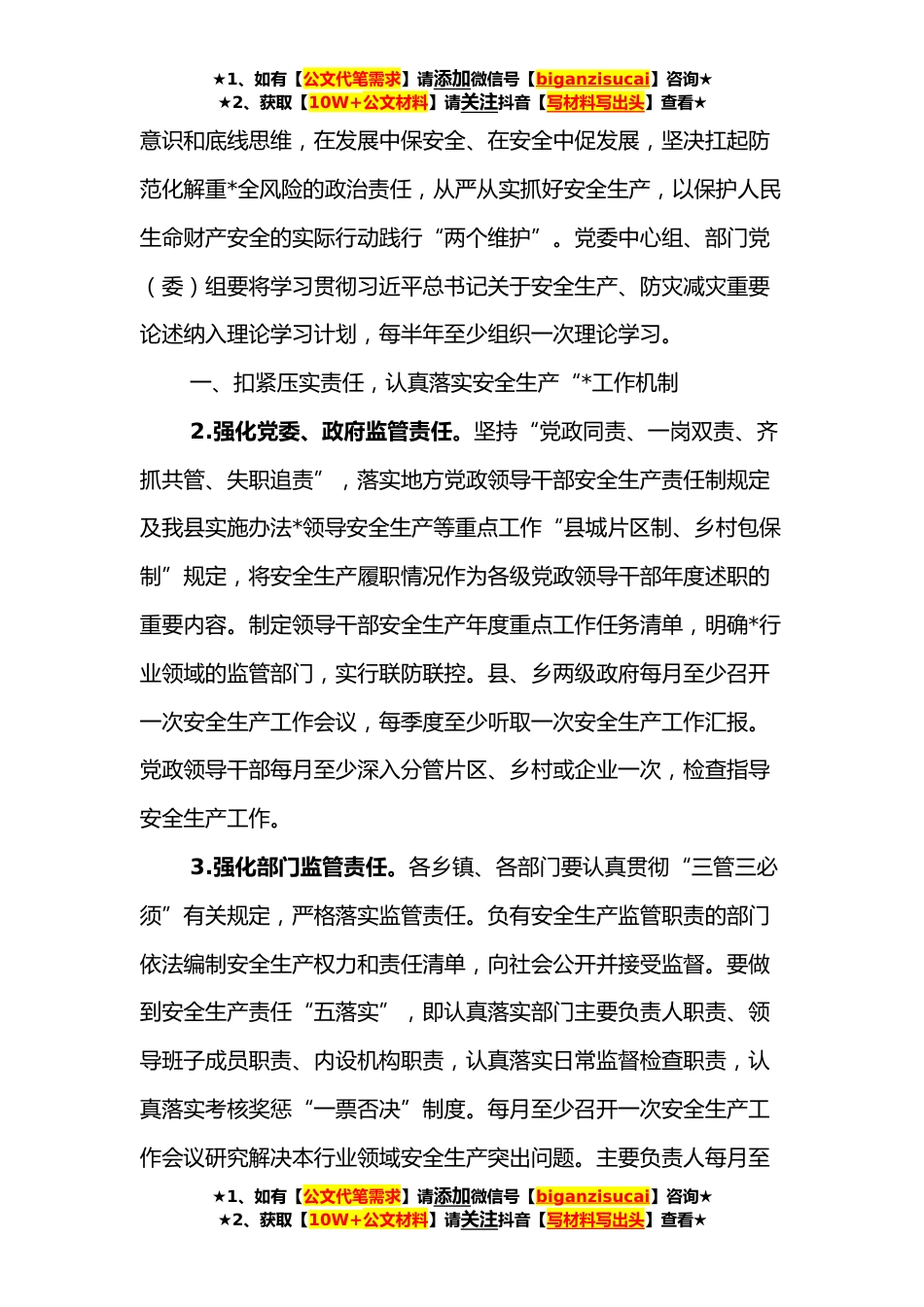 ★1、如有【公文代笔需求】请添加微信号【biganzisucai】咨询★
★2、获取【10W+公文材料】请关注抖音【写材料写出头】查看★

意识和底线思维，在发展中保安全、在安全中促发展，坚决扛起防范化解重*全风险的政治责任，从严从实抓好安全生产，以保护人民生命财产安全的实际行动践行“两个维护”。党委中心组、部门党（委）组要将学习贯彻习近平总书记关于安全生产、防灾减灾重要论述纳入理论学习计划，每半年至少组织一次理论学习。

一、扣紧压实责任，认真落实安全生产“*工作机制

2.强化党委、政府监管责任。坚持“党政同责、一岗双责、齐抓共管、失职追责”，落实地方党政领导干部安全生产责任制规定及我县实施办法*领导安全生产等重点工作“县城片区制、乡村包保制”规定，将安全生产履职情况作为各级党政领导干部年度述职的重要内容。制定领导干部安全生产年度重点工作任务清单，明确*行业领域的监管部门，实行联防联控。县、乡两级政府每月至少召开一次安全生产工作会议，每季度至少听取一次安全生产工作汇报。党政领导干部每月至少深入分管片区、乡村或企业一次，检查指导安全生产工作。

3.强化部门监管责任。各乡镇、各部门要认真贯彻“三管三必须”有关规定，严格落实监管责任。负有安全生产监管职责的部门依法编制安全生产权力和责任清单，向社会公开并接受监督。要做到安全生产责任“五落实”，即认真落实部门主要负责人职责、领导班子成员职责、内设机构职责，认真落实日常监督检查职责，认真落实考核奖惩“一票否决”制度。每月至少召开一次安全生产工作会议研究解决本行业领域安全生产突出问题。主要负责人每月至

★1、如有【公文代笔需求】请添加微信号【biganzisucai】咨询★
★2、获取【10W+公文材料】请关注抖音【写材料写出头】查看★